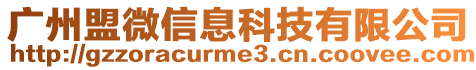 广州盟微信息科技有限公司
http://gzzoracurme3.cn.coovee.com